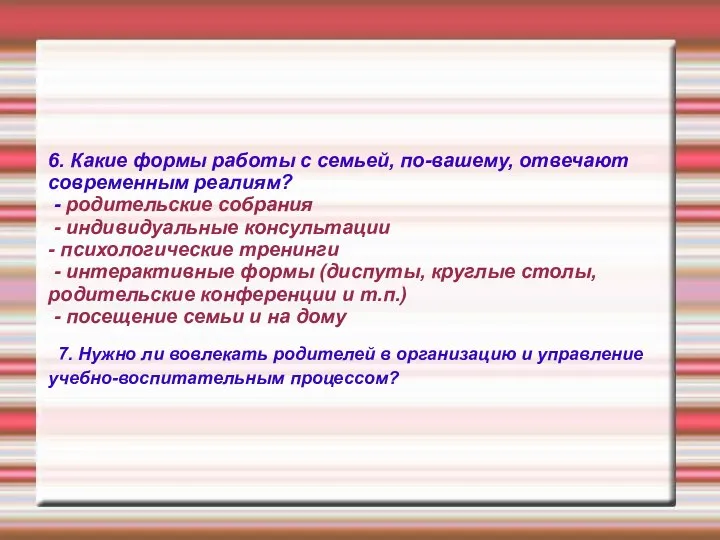 6. Какие формы работы с семьей, по-вашему, отвечают современным реалиям?
- родительские собрания
- индивидуальные консультации
- психологические тренинги
- интерактивные формы (диспуты, круглые столы, родительские конференции и т.п.)
- посещение семьи и на дому

7. Нужно ли вовлекать родителей в организацию и управление учебно-воспитательным процессом?